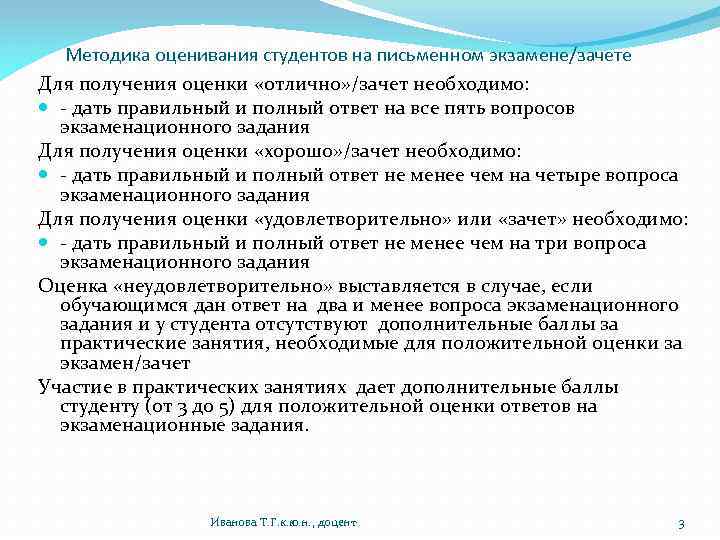 Методика оценивания студентов на письменном экзамене/зачете

Для получения оценки «отлично»/зачет необходимо:

- дать правильный и полный ответ на все пять вопросов экзаменационного задания

Для получения оценки «хорошо»/зачет необходимо:

- дать правильный и полный ответ не менее чем на четыре вопроса экзаменационного задания

Для получения оценки «удовлетворительно» или «зачет» необходимо:

- дать правильный и полный ответ не менее чем на три вопроса экзаменационного задания

Оценка «неудовлетворительно» выставляется в случае, если обучающимся дан ответ на два и менее вопроса экзаменационного задания и у студента отсутствуют дополнительные баллы за практические занятия, необходимые для положительной оценки за экзамен/зачет

Участие в практических занятиях дает дополнительные баллы студенту (от 3 до 5) для положительной оценки ответов на экзаменационные задания.

Иванова Т.Г.к.ю.н., доцент

3